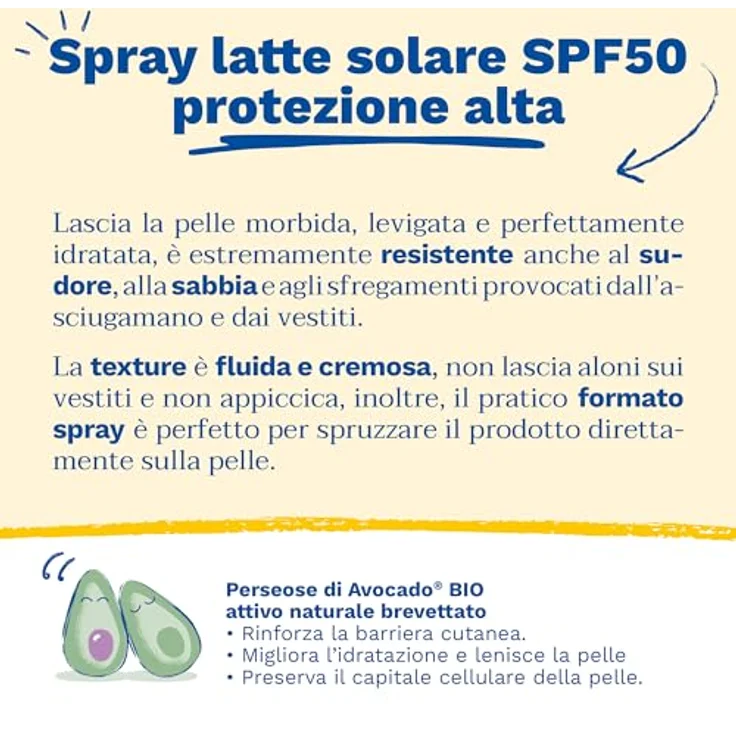 Spray latte solare SPF50 protezione alta

Lascia la pelle morbida, levigata e perfettamente idratata, è estremamente resistente anche al sudore, alla sabbia e agli sfregamenti provocati dall'asciugamano e dai vestiti.

La texture è fluida e cremosa, non lascia aloni sui vestiti e non appiccica, inoltre, il pratico formato spray è perfetto per spruzzare il prodotto direttamente sulla pelle.

Perseose di Avocado® BIO
attivo naturale brevettato
• Rinforza la barriera cutanea.
• Migliora l'idratazione e lenisce la pelle
• Preserva il capitale cellulare della pelle.